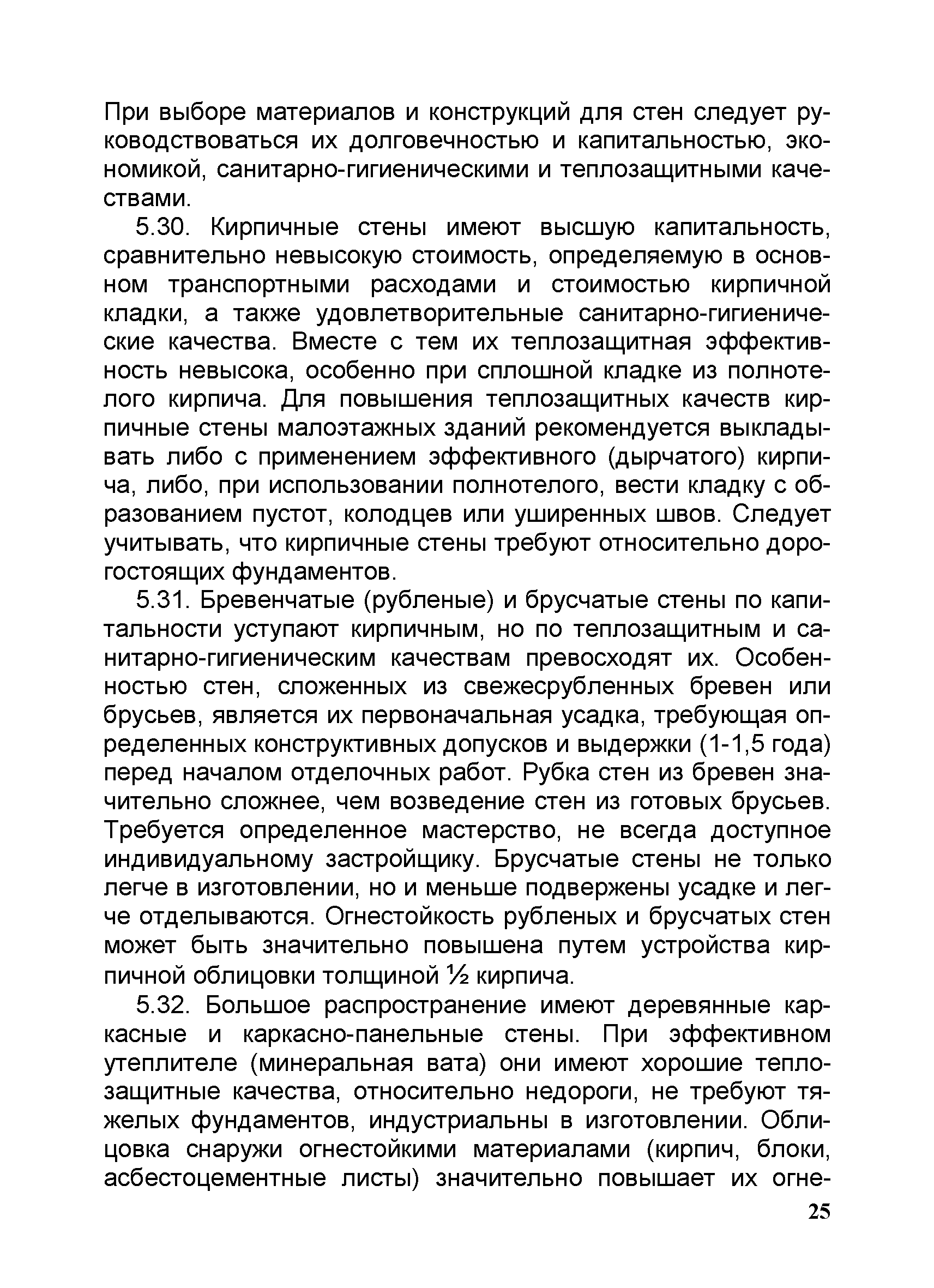 При выборе материалов и конструкций для стен следует руководствоваться их долговечностью и капитальностью, экономикой, санитарно-гигиеническими и теплозащитными качествами.

5.30. Кирпичные стены имеют высшую капитальность, сравнительно невысокую стоимость, определяемую в основном транспортными расходами и стоимостью кирпичной кладки, а также удовлетворительные санитарно-гигиенические качества. Вместе с тем их теплозащитная эффективность невысока, особенно при сплошной кладке из полнотелого кирпича. Для повышения теплозащитных качеств кирпичные стены малоэтажных зданий рекомендуется выкладывать либо с применением эффективного (дырчатого) кирпича, либо, при использовании полнотелого, вести кладку с образованием пустот, колодцев или уширенных швов. Следует учитывать, что кирпичные стены требуют относительно дорогостоящих фундаментов.

5.31. Бревенчатые (рубленые) и брусчатые стены по капитальности уступают кирпичным, но по теплозащитным и санитарно-гигиеническим качествам превосходят их. Особенностью стен, сложенных из свежесрубленных бревен или брусьев, является их первоначальная усадка, требующая определенных конструктивных допусков и выдержки (1-1,5 года) перед началом отделочных работ. Рубка стен из бревен значительно сложнее, чем возведение стен из готовых брусьев. Требуется определенное мастерство, не всегда доступное индивидуальному застройщику. Брусчатые стены не только легче в изготовлении, но и меньше подвержены усадке и легче отделываются. Огнестойкость рубленых и брусчатых стен может быть значительно повышена путем устройства кирпичной облицовки толщиной ½ кирпича.

5.32. Большое распространение имеют деревянные каркасные и каркасно-панельные стены. При эффективном утеплителе (минеральная вата) они имеют хорошие теплозащитные качества, относительно недороги, не требуют тяжелых фундаментов, индустриальны в изготовлении. Облицовка снаружи огнестойкими материалами (кирпич, блоки, асбестоцементные листы) значительно повышает их огне-

25